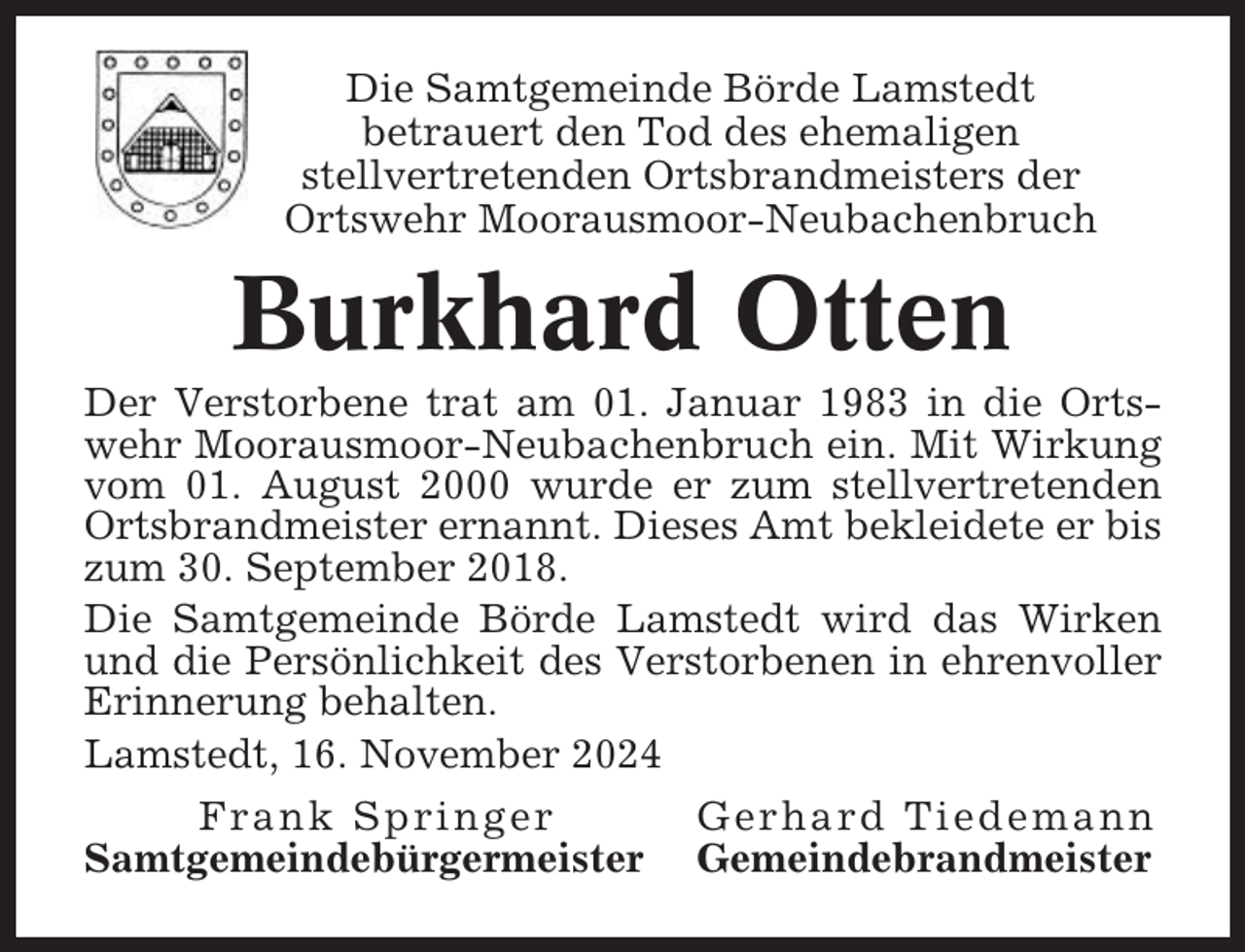 Die Samtgemeinde Börde Lamstedt betrauert den Tod des ehemaligen stellvertretenden Ortsbrandmeisters der Ortswehr Moorausmoor-Neubachenbruch

Burkhard Otten

Der Verstorbene trat am 01. Januar 1983 in die Ortswehr Moorausmoor-Neubachenbruch ein. Mit Wirkung vom 01. August 2000 wurde er zum stellvertretenden Ortsbrandmeister ernannt. Dieses Amt bekleidete er bis zum 30. September 2018.

Die Samtgemeinde Börde Lamstedt wird das Wirken und die Persönlichkeit des Verstorbenen in ehrenvoller Erinnerung behalten.

Lamstedt, 16. November 2024

Frank Springer
Samtgemeindebürgermeister

Gerhard Tiedemann
Gemeindebrandmeister